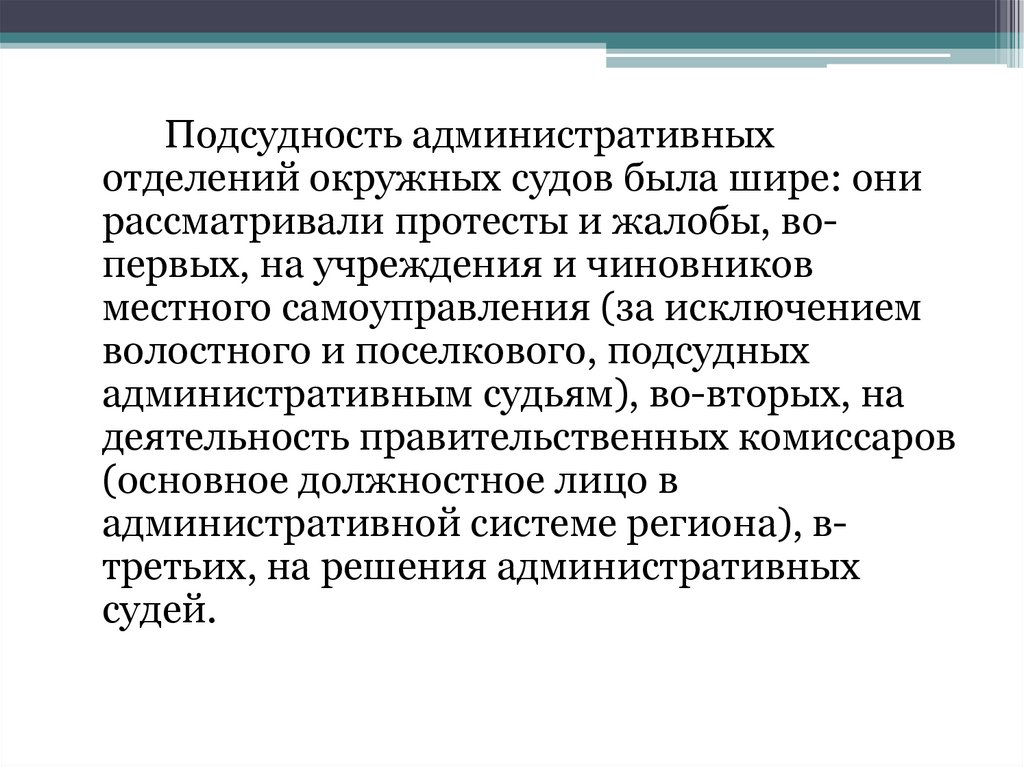 Подсудность административных отделений окружных судов была шире: они рассматривали протесты и жалобы, во-первых, на учреждения и чиновников местного самоуправления (за исключением волостного и поселкового, подсудных административным судьям), во-вторых, на деятельность правительственных комиссаров (основное должностное лицо в административной системе региона), в-третьих, на решения административных судей.